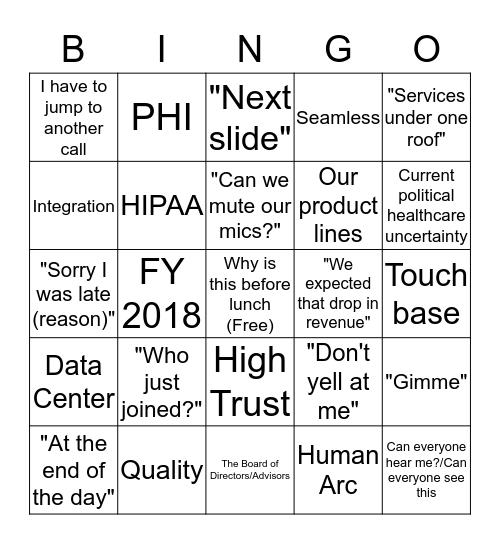 | B | I | N | G | O |
|---|---|---|---|---|
| I have to jump to another call | PHI | "Next slide" | Seamless | "Services under one roof" |
| Integration | HIPAA | "Can we mute our mics?" | Our product lines | Current political healthcare uncertainty |
| "Sorry I was late (reason)" | FY 2018 | Why is this before lunch (Free) | "We expected that drop in revenue" | Touch base |
| Data Center | "Who just joined?" | High Trust | "Don't yell at me" | "Gimme" |
| "At the end of the day" | Quality | The Board of Directors/Advisors | Human Arc | Can everyone hear me?/Can everyone see this |